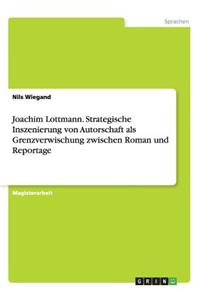 Sprachen

Nils Wiegand

Joachim Lottmann. Strategische Inszenierung von Autorschaft als Grenzverwischung zwischen Roman und Reportage

Magisterarbeit

GRIN